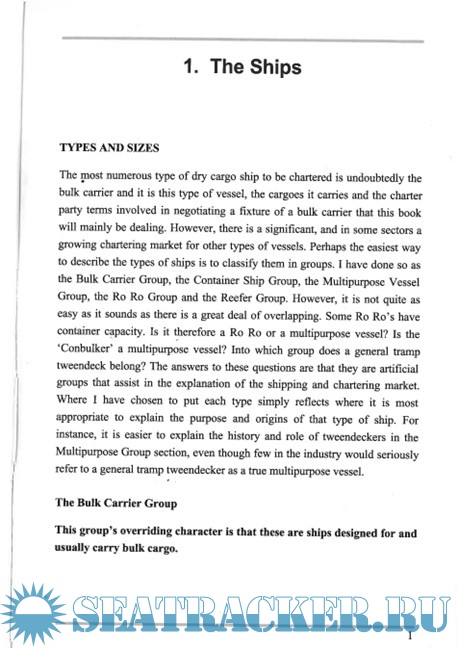 1. The Ships

TYPES AND SIZES

The most numerous type of dry cargo ship to be chartered is undoubtedly the bulk carrier and it is this type of vessel, the cargoes it carries and the charter party terms involved in negotiating a fixture of a bulk carrier that this book will mainly be dealing. However, there is a significant, and in some sectors a growing chartering market for other types of vessels. Perhaps the easiest way to describe the types of ships is to classify them in groups. I have done so as the Bulk Carrier Group, the Container Ship Group, the Multipurpose Vessel Group, the Ro Ro Group and the Reefer Group. However, it is not quite as easy as it sounds as there is a great deal of overlapping. Some Ro Ro's have container capacity. Is it therefore a Ro Ro or a multipurpose vessel? Is the 'Conbulker' a multipurpose vessel? Into which group does a general tramp tweendeck belong? The answers to these questions are that they are artificial groups that assist in the explanation of the shipping and chartering market. Where I have chosen to put each type simply reflects where it is most appropriate to explain the purpose and origins of that type of ship. For instance, it is easier to explain the history and role of tweendeckers in the Multipurpose Group section, even though few in the industry would seriously refer to a general tramp tweendecker as a true multipurpose vessel.

The Bulk Carrier Group

This group's overriding character is that these are ships designed for and usually carry bulk cargo.

SEATRACKER.RU

1